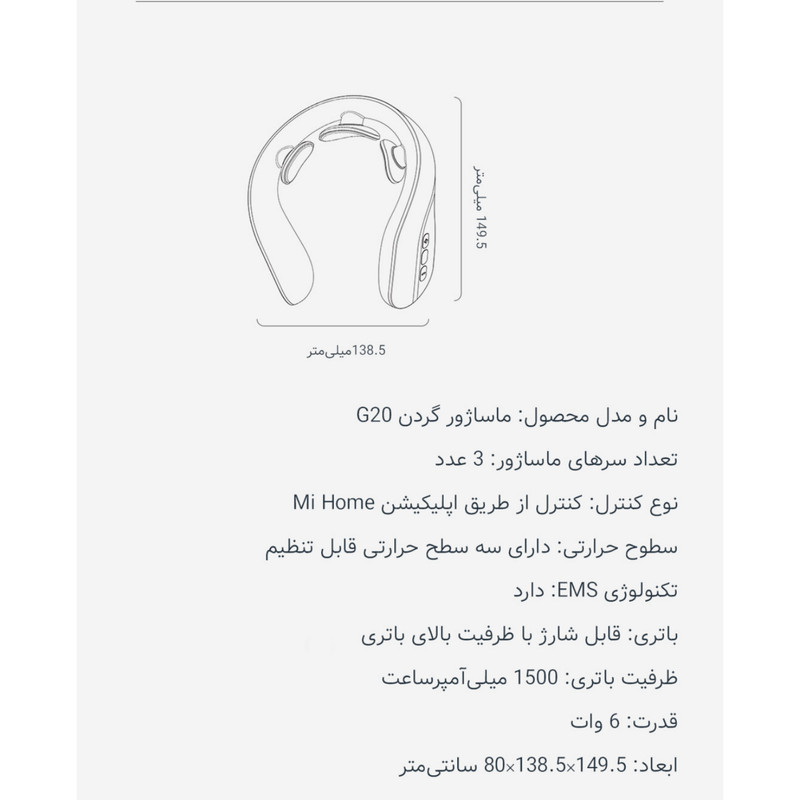 149.5 میلی‌متر

138.5میلی‌متر

نام و مدل محصول: ماساژور گردن G20

تعداد سرهای ماساژور: 3 عدد

نوع کنترل: کنترل از طریق اپلیکیشن Mi Home

سطوح حرارتی: دارای سه سطح حرارتی قابل تنظیم

تکنولوژی EMS: دارد

باتری: قابل شارژ با ظرفیت بالای باتری

ظرفیت باتری: 1500 میلی‌آمپرساعت

قدرت: 6 وات

ابعاد: 149.5×138.5×80 سانتی‌متر